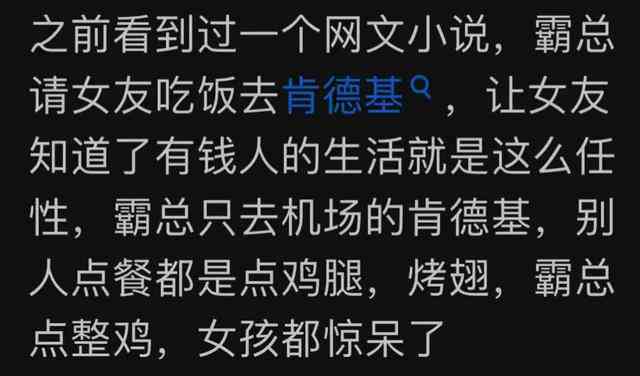 之前看到过一个网文小说，霸总请女友吃饭去肯德基，让女友知道了有钱人的生活就是这么任性，霸总只去机场的肯德基，别人点餐都是点鸡腿，烤翅，霸总点整鸡，女孩都惊呆了